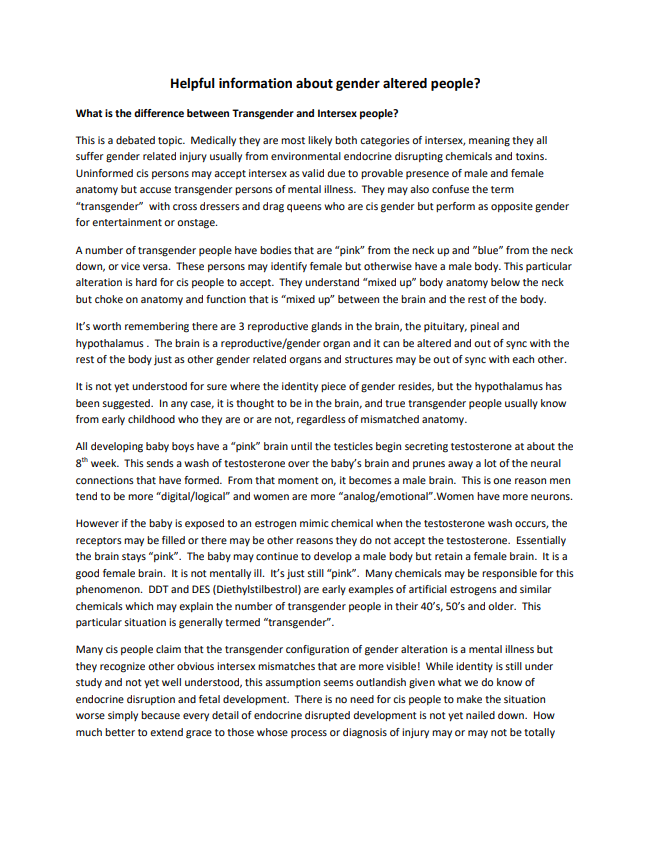 Helpful information about gender altered people?

What is the difference between Transgender and Intersex people?

This is a debated topic. Medically they are most likely both categories of intersex, meaning they all suffer gender related injury usually from environmental endocrine disrupting chemicals and toxins. Uninformed cis persons may accept intersex as valid due to provable presence of male and female anatomy but accuse transgender persons of mental illness. They may also confuse the term "transgender" with cross dressers and drag queens who are cis gender but perform as opposite gender for entertainment or onstage.

A number of transgender people have bodies that are "pink" from the neck up and "blue" from the neck down, or vice versa. These persons may identify female but otherwise have a male body. This particular alteration is hard for cis people to accept. They understand "mixed up" body anatomy below the neck but choke on anatomy and function that is "mixed up" between the brain and the rest of the body.

It's worth remembering there are 3 reproductive glands in the brain, the pituitary, pineal and hypothalamus . The brain is a reproductive/gender organ and it can be altered and out of sync with the rest of the body just as other gender related organs and structures may be out of sync with each other.

It is not yet understood for sure where the identity piece of gender resides, but the hypothalamus has been suggested. In any case, it is thought to be in the brain, and true transgender people usually know from early childhood who they are or are not, regardless of mismatched anatomy.

All developing baby boys have a "pink" brain until the testicles begin secreting testosterone at about the 8$^{th}$ week. This sends a wash of testosterone over the baby's brain and prunes away a lot of the neural connections that have formed. From that moment on, it becomes a male brain. This is one reason men tend to be more "digital/logical" and women are more "analog/emotional".Women have more neurons.

However if the baby is exposed to an estrogen mimic chemical when the testosterone wash occurs, the receptors may be filled or there may be other reasons they do not accept the testosterone. Essentially the brain stays "pink". The baby may continue to develop a male body but retain a female brain. It is a good female brain. It is not mentally ill. It's just still "pink". Many chemicals may be responsible for this phenomenon. DDT and DES (Diethylstilbestrol) are early examples of artificial estrogens and similar chemicals which may explain the number of transgender people in their 40's, 50's and older. This particular situation is generally termed "transgender".

Many cis people claim that the transgender configuration of gender alteration is a mental illness but they recognize other obvious intersex mismatches that are more visible! While identity is still under study and not yet well understood, this assumption seems outlandish given what we do know of endocrine disruption and fetal development. There is no need for cis people to make the situation worse simply because every detail of endocrine disrupted development is not yet nailed down. How much better to extend grace to those whose process or diagnosis of injury may or may not be totally